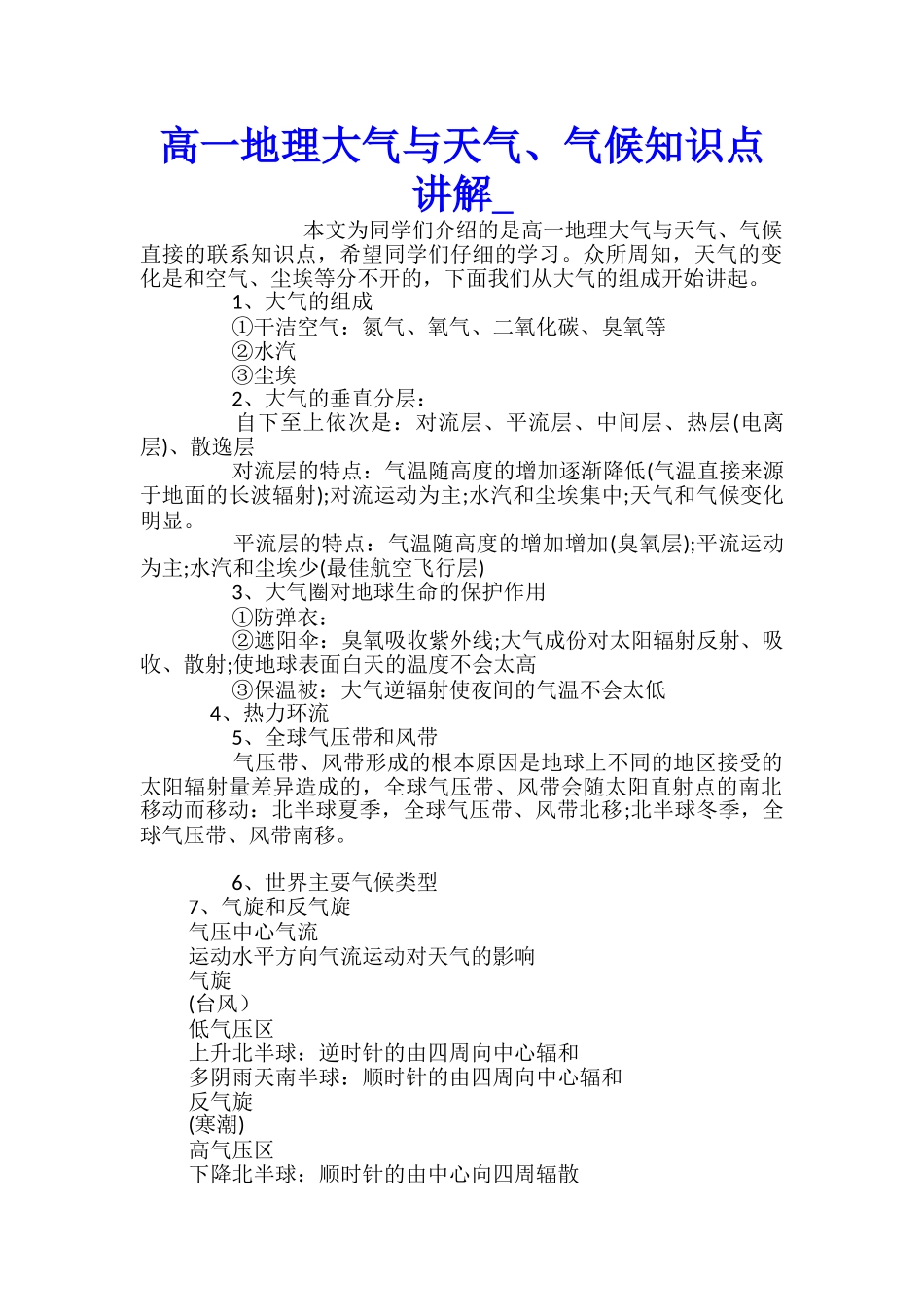 高一地理大气与天气、气候知识点讲解_

本文为同学们介绍的是高一地理大气与天气、气候直接的联系知识点，希望同学们仔细的学习。众所周知，天气的变化是和空气、尘埃等分不开的，下面我们从大气的组成开始讲起。

1、大气的组成

①干洁空气：氮气、氧气、二氧化碳、臭氧等

②水汽

③尘埃

2、大气的垂直分层：

自下至上依次是：对流层、平流层、中间层、热层(电离层)、散逸层

对流层的特点：气温随高度的增加逐渐降低(气温直接来源于地面的长波辐射);对流运动为主;水汽和尘埃集中;天气和气候变化明显。

平流层的特点：气温随高度的增加增加(臭氧层);平流运动为主;水汽和尘埃少(最佳航空飞行层)

3、大气圈对地球生命的保护作用

①防弹衣：

②遮阳伞：臭氧吸收紫外线;大气成份对太阳辐射反射、吸收、散射;使地球表面白天的温度不会太高

③保温被：大气逆辐射使夜间的气温不会太低

4、热力环流

5、全球气压带和风带

气压带、风带形成的根本原因是地球上不同的地区接受的太阳辐射量差异造成的，全球气压带、风带会随太阳直射点的南北移动而移动：北半球夏季，全球气压带、风带北移;北半球冬季，全球气压带、风带南移。

6、世界主要气候类型

7、气旋和反气旋

气压中心气流

运动水平方向气流运动对天气的影响

气旋

(台风）

低气压区

上升北半球：逆时针的由四周向中心辐和

多阴雨天南半球：顺时针的由四周向中心辐和

反气旋

(寒潮)

高气压区

下降北半球：顺时针的由中心向四周辐散